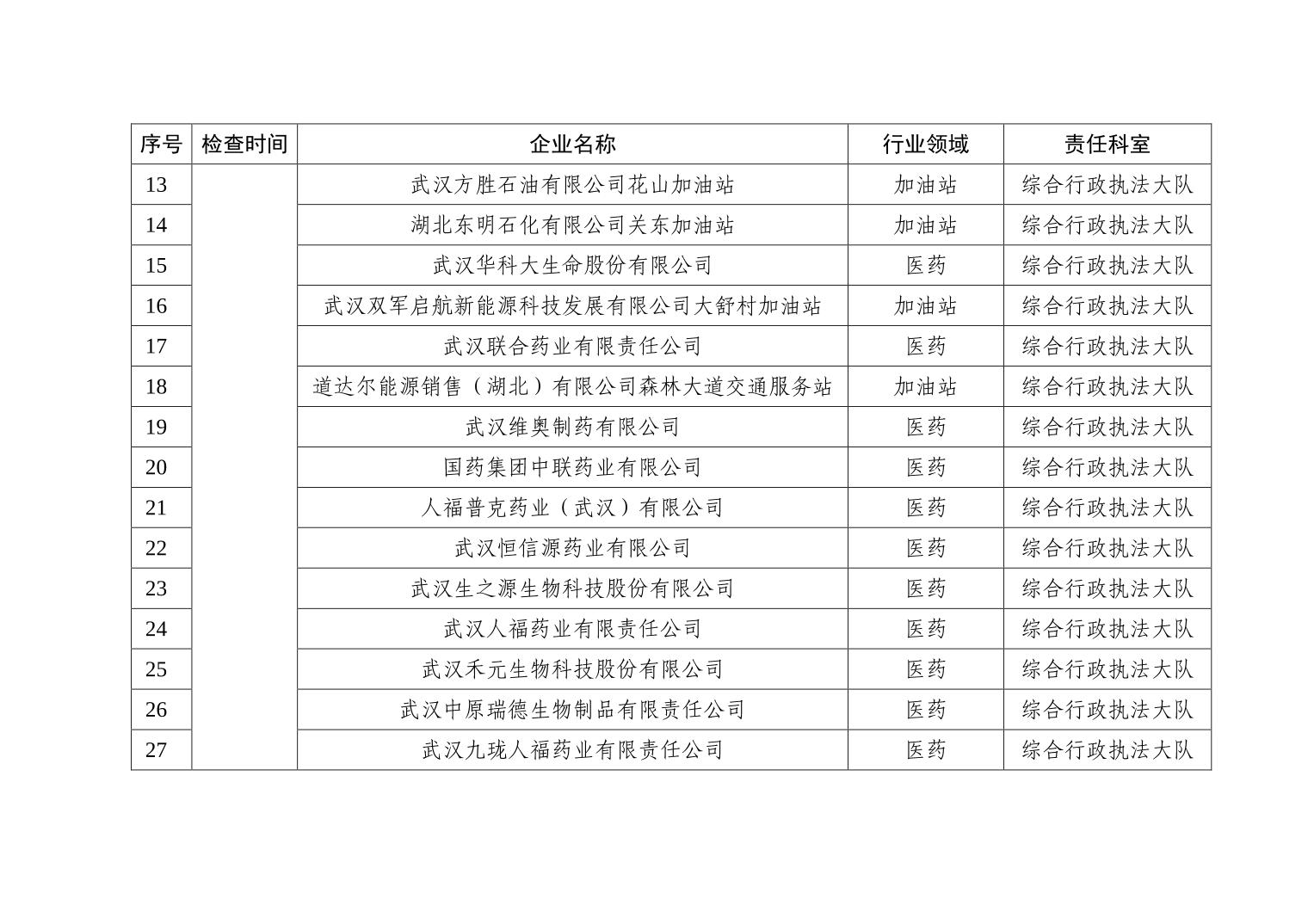 | 序号 | 检查时间 | 企业名称 | 行业领域 | 责任科室 |
|---|---|---|---|---|
| 13 | | 武汉方胜石油有限公司花山加油站 | 加油站 | 综合行政执法大队 |
| 14 | | 湖北东明石化有限公司关东加油站 | 加油站 | 综合行政执法大队 |
| 15 | | 武汉华科大生命股份有限公司 | 医药 | 综合行政执法大队 |
| 16 | | 武汉双军启航新能源科技发展有限公司大舒村加油站 | 加油站 | 综合行政执法大队 |
| 17 | | 武汉联合药业有限责任公司 | 医药 | 综合行政执法大队 |
| 18 | | 道达尔能源销售（湖北）有限公司森林大道交通服务站 | 加油站 | 综合行政执法大队 |
| 19 | | 武汉维奥制药有限公司 | 医药 | 综合行政执法大队 |
| 20 | | 国药集团中联药业有限公司 | 医药 | 综合行政执法大队 |
| 21 | | 人福普克药业（武汉）有限公司 | 医药 | 综合行政执法大队 |
| 22 | | 武汉恒信源药业有限公司 | 医药 | 综合行政执法大队 |
| 23 | | 武汉生之源生物科技股份有限公司 | 医药 | 综合行政执法大队 |
| 24 | | 武汉人福药业有限责任公司 | 医药 | 综合行政执法大队 |
| 25 | | 武汉禾元生物科技股份有限公司 | 医药 | 综合行政执法大队 |
| 26 | | 武汉中原瑞德生物制品有限责任公司 | 医药 | 综合行政执法大队 |
| 27 | | 武汉九珑人福药业有限责任公司 | 医药 | 综合行政执法大队 |